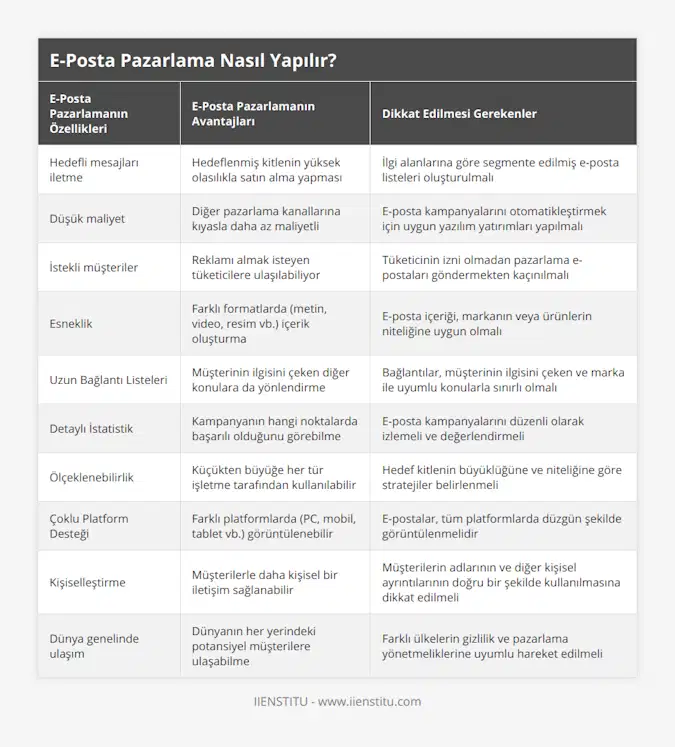 E-Posta Pazarlama Nasıl Yapılır?

| E-Posta Pazarlamanın Özellikleri | E-Posta Pazarlamanın Avantajları | Dikkat Edilmesi Gerekenler |
|---|---|---|
| Hedefli mesajları iletme | Hedeflenmiş kitlenin yüksek olasılıkla satın alma yapması | İlgi alanlarına göre segmente edilmiş e-posta listeleri oluşturulmalı |
| Düşük maliyet | Diğer pazarlama kanallarına kıyasla daha az maliyetli | E-posta kampanyalarını otomatikleştirmek için uygun yazılım yatırımları yapılmalı |
| İstekli müşteriler | Reklamı almak isteyen tüketicilere ulaşılabiliyor | Tüketicinin izni olmadan pazarlama e-postaları göndermekten kaçınılmalı |
| Esneklik | Farklı formatlarda (metin, video, resim vb.) içerik oluşturma | E-posta içeriği, markanın veya ürünlerin niteliğine uygun olmalı |
| Uzun Bağlantı Listeleri | Müşterinin ilgisini çeken diğer konulara da yönlendirme | Bağlantılar, müşterinin ilgisini çeken ve marka ile uyumlu konularla sınırlı olmalı |
| Detaylı İstatistik | Kampanyanın hangi noktalarda başarılı olduğunu görebilme | E-posta kampanyalarını düzenli olarak izlemeli ve değerlendirmeli |
| Ölçeklenebilirlik | Küçükten büyüğe her tür işletme tarafından kullanılabilir | Hedef kitlenin büyüklüğüne ve niteliğine göre stratejiler belirlenmeli |
| Çoklu Platform Desteği | Farklı platformlarda (PC, mobil, tablet vb.) görüntülenebilir | E-postalar, tüm platformlarda düzgün şekilde görüntülenmelidir |
| Kişiselleştirme | Müşterilerle daha kişisel bir iletişim sağlanabilir | Müşterilerin adlarının ve diğer kişisel ayrıntılarının doğru bir şekilde kullanılmasına dikkat edilmeli |
| Dünya genelinde ulaşım | Dünyanın her yerindeki potansiyel müşterilere ulaşabilme | Farklı ülkelerin gizlilik ve pazarlama yönetmeliklerine uyumlu hareket edilmeli |

IIENSTITU - www.iienstitu.com